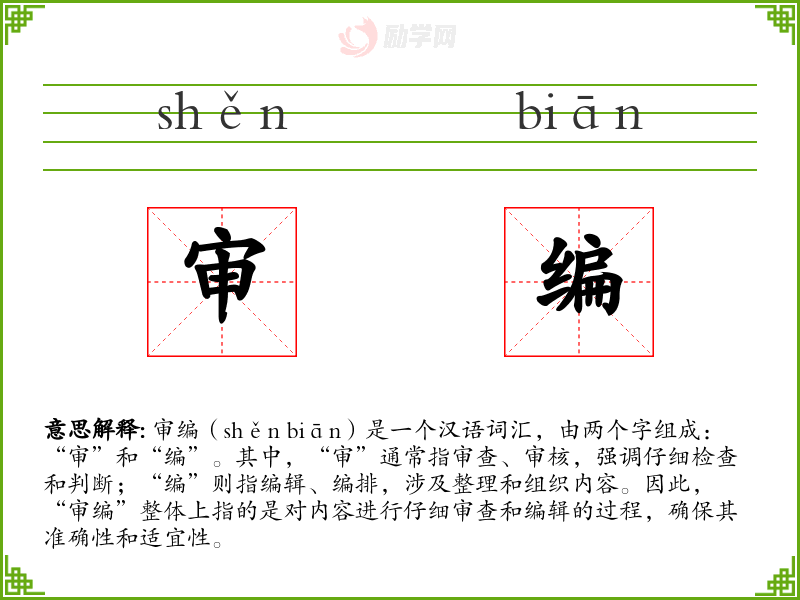 shěn biān

审 编

意思解释:审编（shěn biān）是一个汉语词汇，由两个字组成：“审”和“编”。其中，“审”通常指审查、审核，强调仔细检查和判断；“编”则指编辑、编排，涉及整理和组织内容。因此，“审编”整体上指的是对内容进行仔细审查和编辑的过程，确保其准确性和适宜性。

励学网